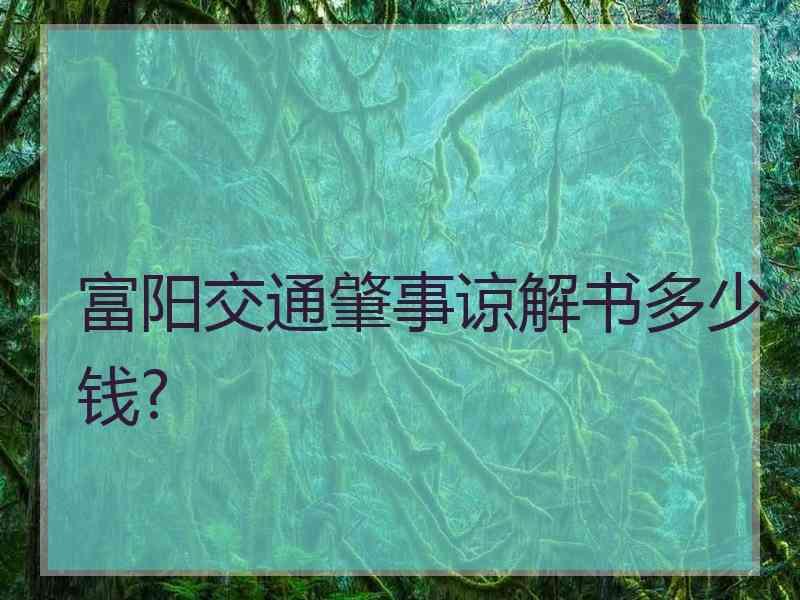 富阳交通肇事谅解书多少钱?